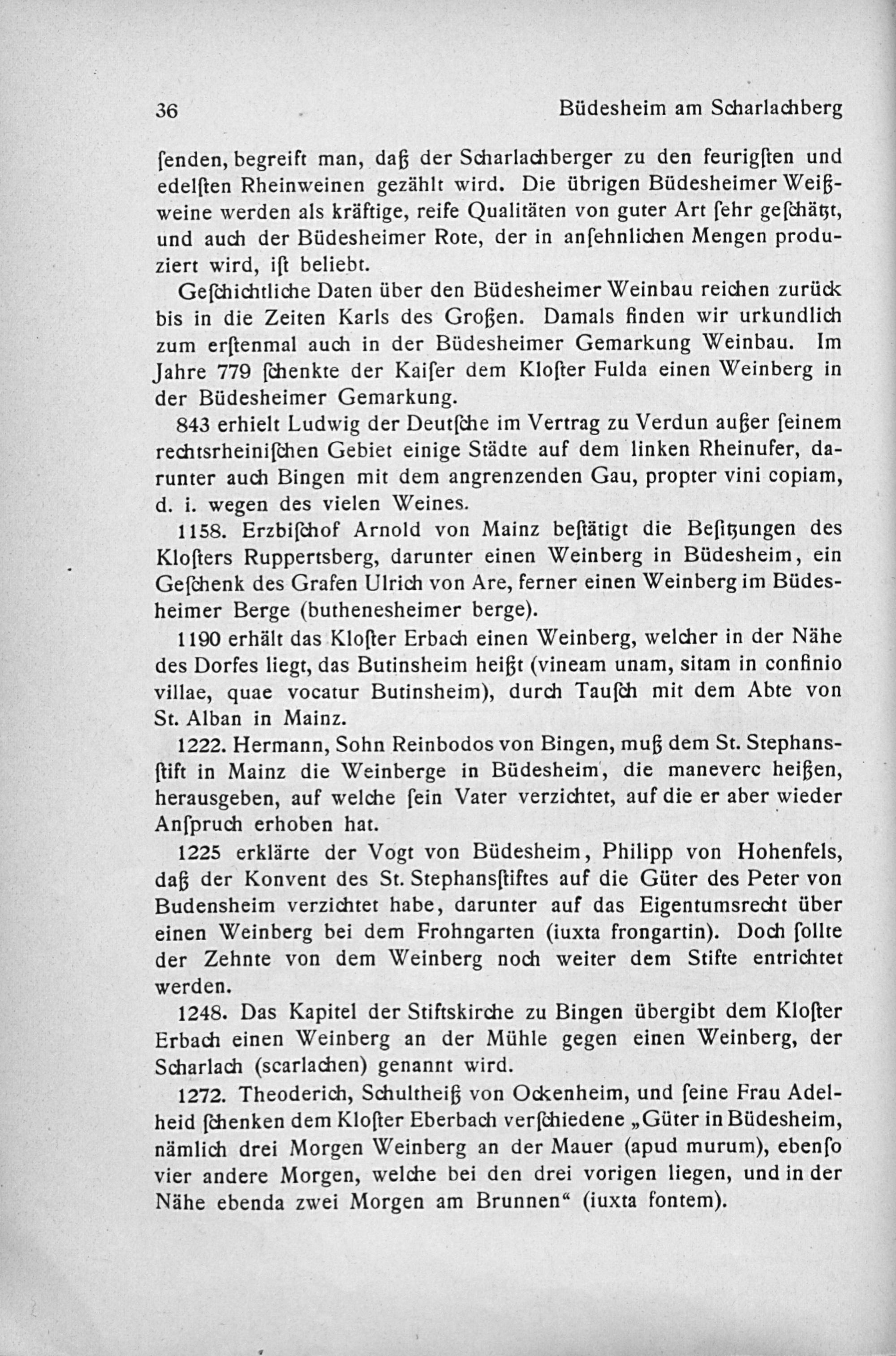 36 Büdesheim am Scharlachberg

ſenden, begreift man, daß der Scharlachberger zu den feurigſten und edelſten Rheinweinen gezählt wird. Die übrigen Büdesheimer Weißweine werden als kräftige, reife Qualitäten von guter Art ſehr geſchätzt, und auch der Büdesheimer Rote, der in anſehnlichen Mengen produziert wird, iſt beliebt.

Geſchichtliche Daten über den Büdesheimer Weinbau reichen zurück bis in die Zeiten Karls des Großen. Damals finden wir urkundlich zum erſtenmal auch in der Büdesheimer Gemarkung Weinbau. Im Jahre 779 ſchenkte der Kaiſer dem Kloſter Fulda einen Weinberg in der Büdesheimer Gemarkung.

843 erhielt Ludwig der Deutſche im Vertrag zu Verdun außer ſeinem rechtsrheiniſchen Gebiet einige Städte auf dem linken Rheinufer, darunter auch Bingen mit dem angrenzenden Gau, propter vini copiam, d. i. wegen des vielen Weines.

1158. Erzbiſchof Arnold von Mainz beſtätigt die Beſitzungen des Kloſters Ruppertsberg, darunter einen Weinberg in Büdesheim, ein Geſchenk des Grafen Ulrich von Are, ferner einen Weinberg im Büdesheimer Berge (buthenesheimer berge).

1190 erhält das Kloſter Erbach einen Weinberg, welcher in der Nähe des Dorfes liegt, das Butinsheim heißt (vineam unam, sitam in confinio villae, quae vocatur Butinsheim), durch Tauſch mit dem Abte von St. Alban in Mainz.

1222. Hermann, Sohn Reinbodos von Bingen, muß dem St. Stephansſtift in Mainz die Weinberge in Büdesheim, die maneverc heißen, herausgeben, auf welche ſein Vater verzichtet, auf die er aber wieder Anſpruch erhoben hat.

1225 erklärte der Vogt von Büdesheim, Philipp von Hohenfels, daß der Konvent des St. Stephansſtiftes auf die Güter des Peter von Budensheim verzichtet habe, darunter auf das Eigentumsrecht über einen Weinberg bei dem Frohngarten (iuxta frongartin). Doch ſollte der Zehnte von dem Weinberg noch weiter dem Stifte entrichtet werden.

1248. Das Kapitel der Stiftskirche zu Bingen übergibt dem Kloſter Erbach einen Weinberg an der Mühle gegen einen Weinberg, der Scharlach (scarlachen) genannt wird.

1272. Theoderich, Schultheiß von Ockenheim, und ſeine Frau Adelheid ſchenken dem Kloſter Eberbach verſchiedene „Güter in Büdesheim, nämlich drei Morgen Weinberg an der Mauer (apud murum), ebenſo vier andere Morgen, welche bei den drei vorigen liegen, und in der Nähe ebenda zwei Morgen am Brunnen“ (iuxta fontem).